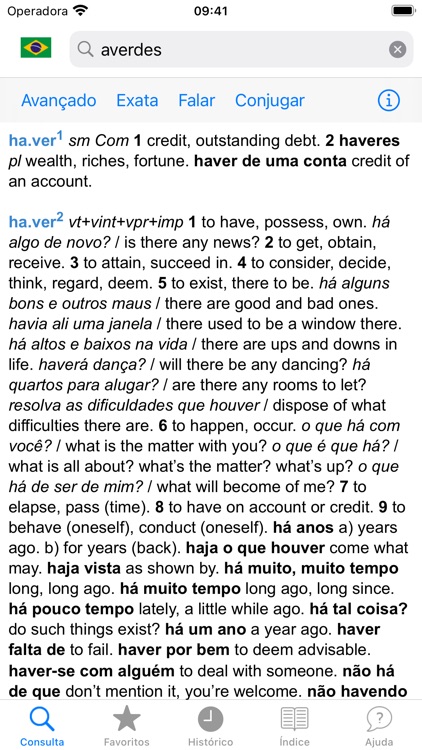 Operadora 09:41

averdes

Avançado Exata Falar Conjugar

ha.ver$^1$ sm Com 1 credit, outstanding debt. 2 haveres pl wealth, riches, fortune. haver de uma conta credit of an account.

ha.ver$^2$ vt+vint+vpr+imp 1 to have, possess, own. há algo de novo? / is there any news? 2 to get, obtain, receive. 3 to attain, succeed in. 4 to consider, decide, think, regard, deem. 5 to exist, there to be. há alguns bons e outros maus / there are good and bad ones. havia ali uma janela / there used to be a window there. há altos e baixos na vida / there are ups and downs in life. haverá dança? / will there be any dancing? há quartos para alugar? / are there any rooms to let? resolva as dificuldades que houver / dispose of what difficulties there are. 6 to happen, occur. o que há com você? / what is the matter with you? o que é que há? / what is all about? what's the matter? what's up? o que há de ser de mim? / what will become of me? 7 to elapse, pass (time). 8 to have on account or credit. 9 to behave (oneself), conduct (oneself). há anos a) years ago. b) for years (back). haja o que houver come what may. haja vista as shown by. há muito, muito tempo long, long ago. há muito tempo long ago, long since. há pouco tempo lately, a little while ago. há tal coisa? do such things exist? há um ano a year ago. haver falta de to fail. haver por bem to deem advisable. haver-se com alguém to deal with someone. não há de que don't mention it, you're welcome. não havendo

Consulta Favoritos Histórico Índice Ajuda